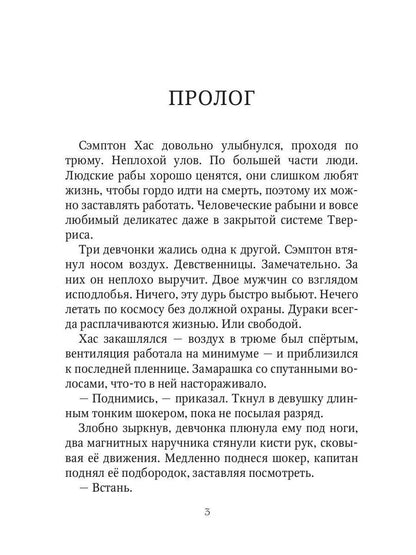 ПРОЛОГ

Сэмптон Хас довольно улыбнулся, проходя по трюму. Неплохой улов. По большей части люди. Людские рабы хорошо ценятся, они слишком любят жизнь, чтобы гордо идти на смерть, поэтому их можно заставлять работать. Человеческие рабыни и вовсе любимый деликатес даже в закрытой системе Тверриса.

Три девчонки жались одна к другой. Сэмптон втянул носом воздух. Девственницы. Замечательно. За них он неплохо выручит. Двое мужчин со взглядом исподлобья. Ничего, эту дурь быстро выбьют. Нечего летать по космосу без должной охраны. Дураки всегда расплачиваются жизнью. Или свободой.

Хас закашлялся — воздух в трюме был спёртым, вентиляция работала на минимуме — и приблизился к последней пленнице. Замарашка со спутанными волосами, что-то в ней настораживало.

— Поднимись, — приказал. Ткнул в девушку длинным тонким шокером, пока не посылая разряд.

Злобно зыркнув, девчонка плюнула ему под ноги, два магнитных наручника стянули кисти рук, сковывая её движения. Медленно поднеся шокер, капитан поднял её подбородок, заставляя посмотреть.

— Встань.

3